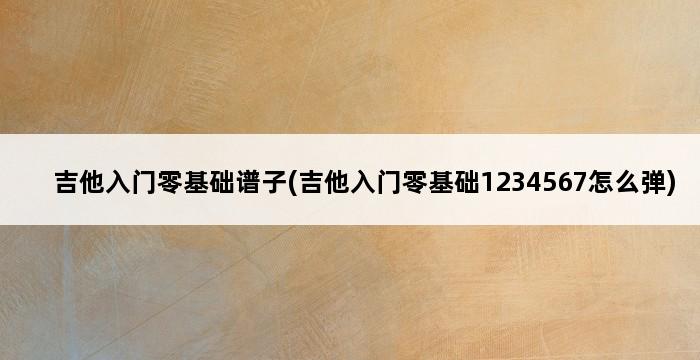 吉他入门零基础谱子(吉他入门零基础1234567怎么弹)